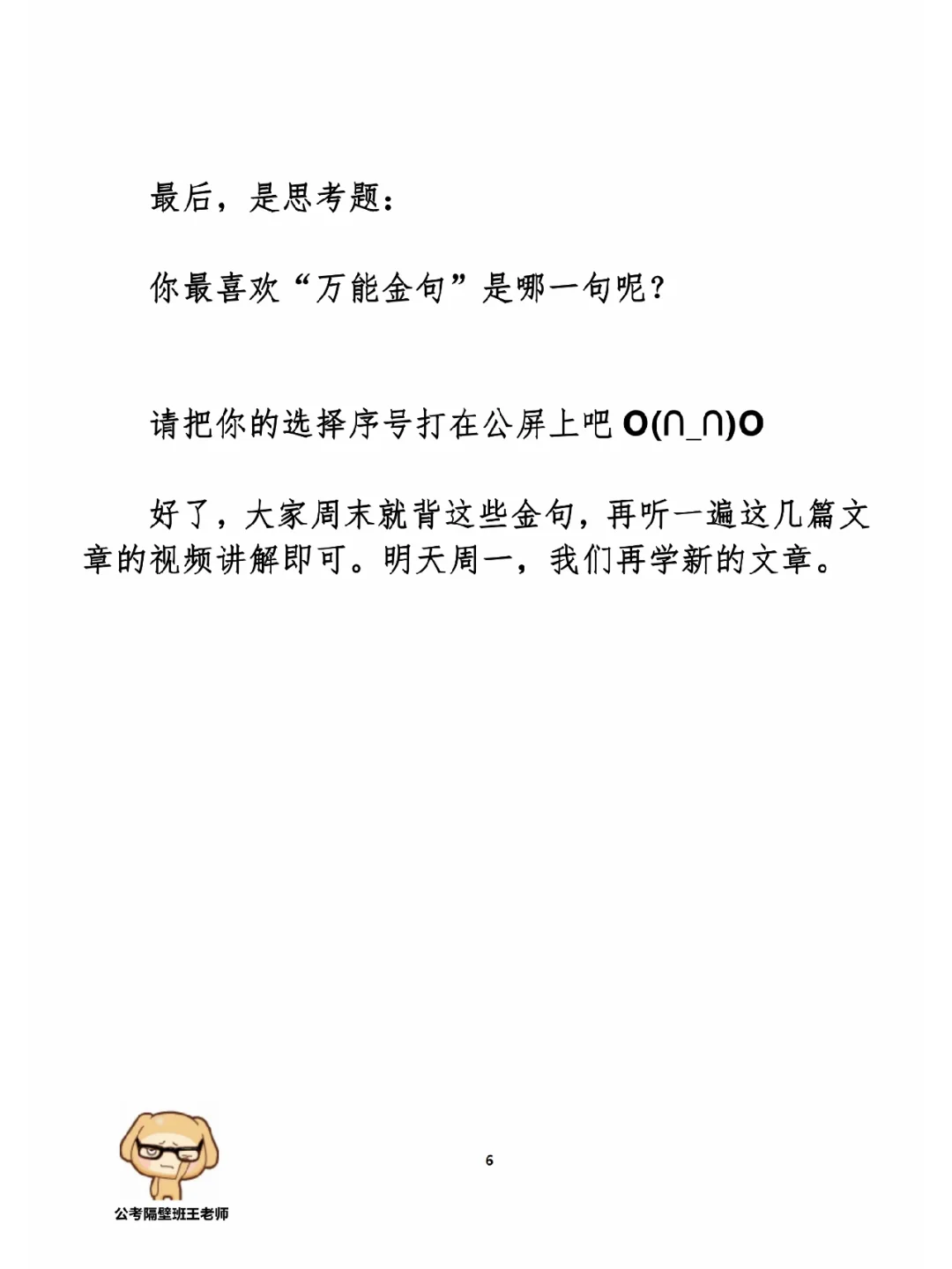 最后，是思考题：

你最喜欢“万能金句”是哪一句呢？

请把你的选择序号打在公屏上吧 O(∩_∩)O

好了，大家周末就背这些金句，再听一遍这几篇文章的视频讲解即可。明天周一，我们再学新的文章。

6

公考隔壁班王老师